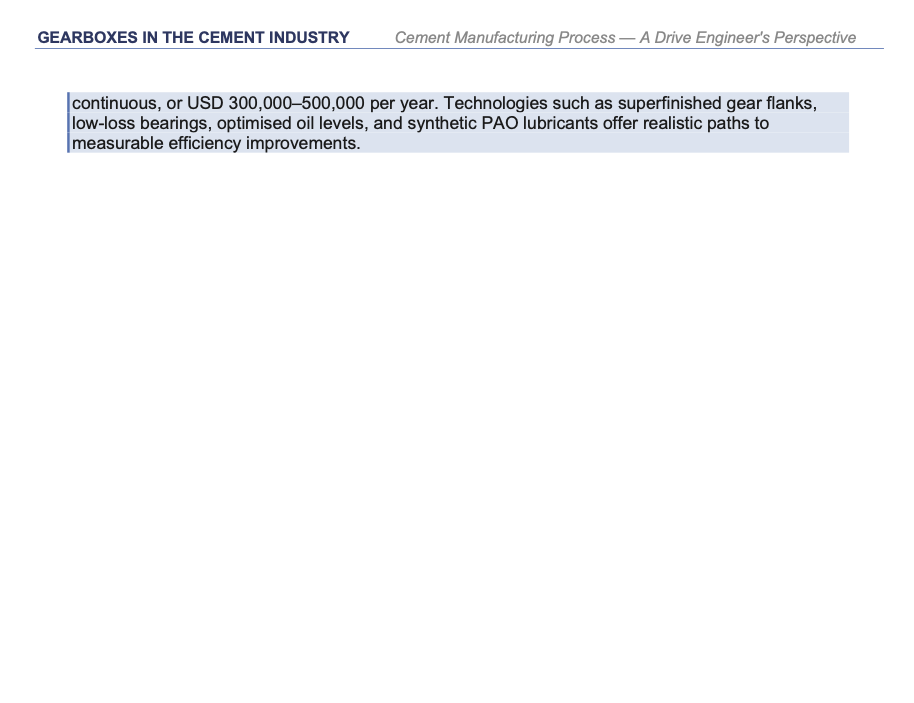 GEARBOXES IN THE CEMENT INDUSTRY Cement Manufacturing Process — A Drive Engineer's Perspective

continuous, or USD 300,000–500,000 per year. Technologies such as superfinished gear flanks, low-loss bearings, optimised oil levels, and synthetic PAO lubricants offer realistic paths to measurable efficiency improvements.